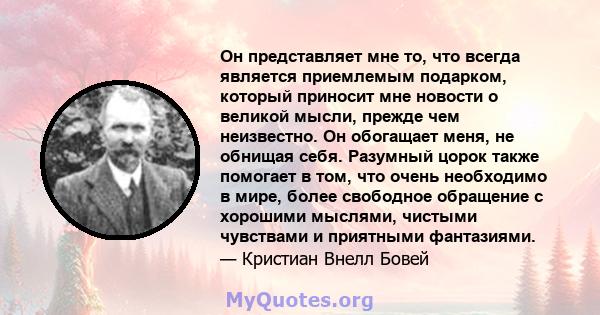 Он представляет мне то, что всегда является приемлемым подарком, который приносит мне новости о великой мысли, прежде чем неизвестно. Он обогащает меня, не обнищая себя. Разумный цорок также помогает в том, что очень необходимо в мире, более свободное обращение с хорошими мыслями, чистыми чувствами и приятными фантазиями.
— Кристиан Внелл Бовей

MyQuotes.org